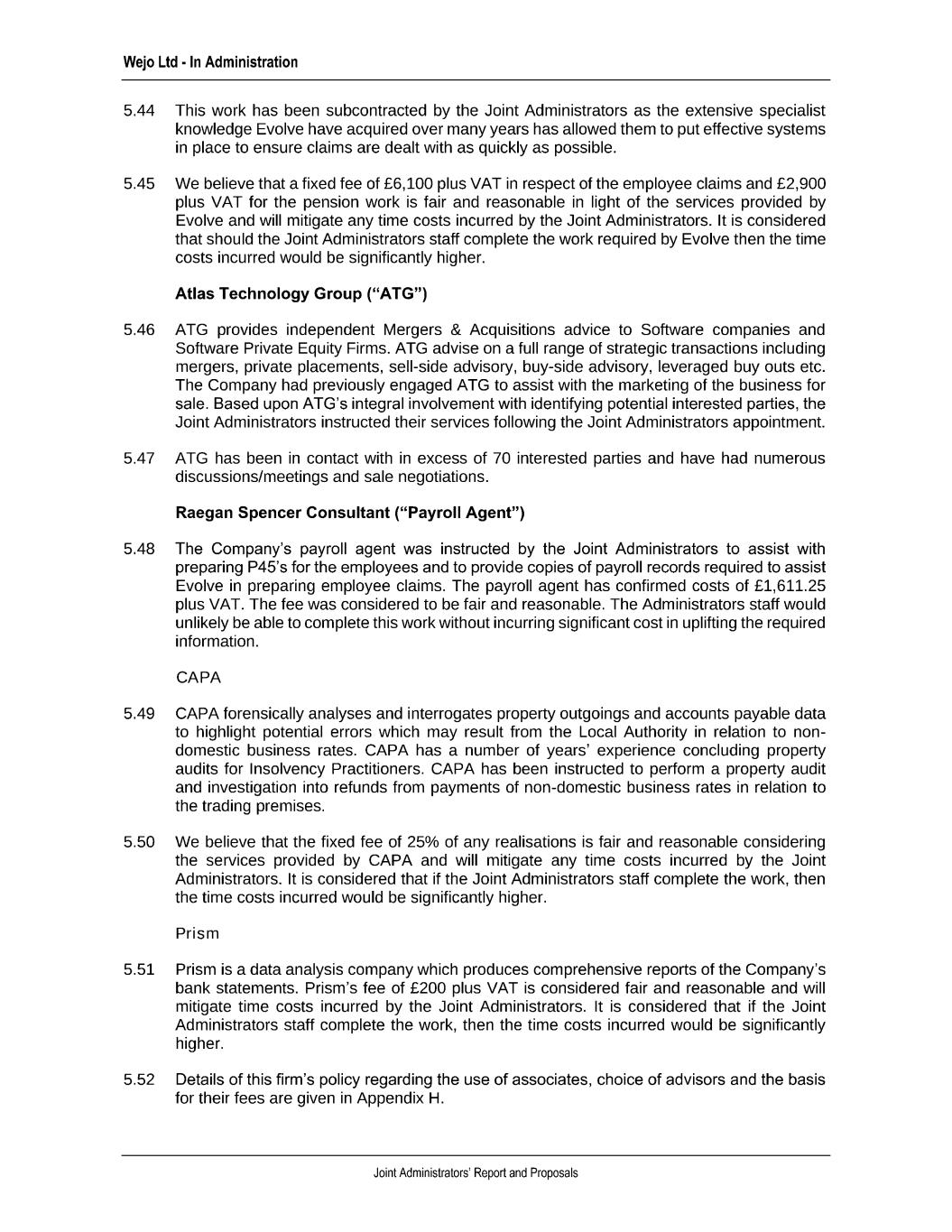 Wejo Ltd - In Administration

5.44 This work has been subcontracted by the Joint Administrators as the extensive specialist knowledge Evolve have acquired over many years has allowed them to put effective systems in place to ensure claims are dealt with as quickly as possible.

5.45 We believe that a fixed fee of £6,100 plus VAT in respect of the employee claims and £2,900 plus VAT for the pension work is fair and reasonable in light of the services provided by Evolve and will mitigate any time costs incurred by the Joint Administrators. It is considered that should the Joint Administrators staff complete the work required by Evolve then the time costs incurred would be significantly higher.

Atlas Technology Group ("ATG")

5.46 ATG provides independent Mergers & Acquisitions advice to Software companies and Software Private Equity Firms. ATG advise on a full range of strategic transactions including mergers, private placements, sell-side advisory, buy-side advisory, leveraged buy outs etc. The Company had previously engaged ATG to assist with the marketing of the business for sale. Based upon ATG's integral involvement with identifying potential interested parties, the Joint Administrators instructed their services following the Joint Administrators appointment.

5.47 ATG has been in contact with in excess of 70 interested parties and have had numerous discussions/meetings and sale negotiations.

Raegan Spencer Consultant ("Payroll Agent")

5.48 The Company's payroll agent was instructed by the Joint Administrators to assist with preparing P45's for the employees and to provide copies of payroll records required to assist Evolve in preparing employee claims. The payroll agent has confirmed costs of £1,611.25 plus VAT. The fee was considered to be fair and reasonable. The Administrators staff would unlikely be able to complete this work without incurring significant cost in uplifting the required information.

CAPA

5.49 CAPA forensically analyses and interrogates property outgoings and accounts payable data to highlight potential errors which may result from the Local Authority in relation to non-domestic business rates. CAPA has a number of years' experience concluding property audits for Insolvency Practitioners. CAPA has been instructed to perform a property audit and investigation into refunds from payments of non-domestic business rates in relation to the trading premises.

5.50 We believe that the fixed fee of 25% of any realisations is fair and reasonable considering the services provided by CAPA and will mitigate any time costs incurred by the Joint Administrators. It is considered that if the Joint Administrators staff complete the work, then the time costs incurred would be significantly higher.

Prism

5.51 Prism is a data analysis company which produces comprehensive reports of the Company's bank statements. Prism's fee of £200 plus VAT is considered fair and reasonable and will mitigate time costs incurred by the Joint Administrators. It is considered that if the Joint Administrators staff complete the work, then the time costs incurred would be significantly higher.

5.52 Details of this firm's policy regarding the use of associates, choice of advisors and the basis for their fees are given in Appendix H.

Joint Administrators' Report and Proposals